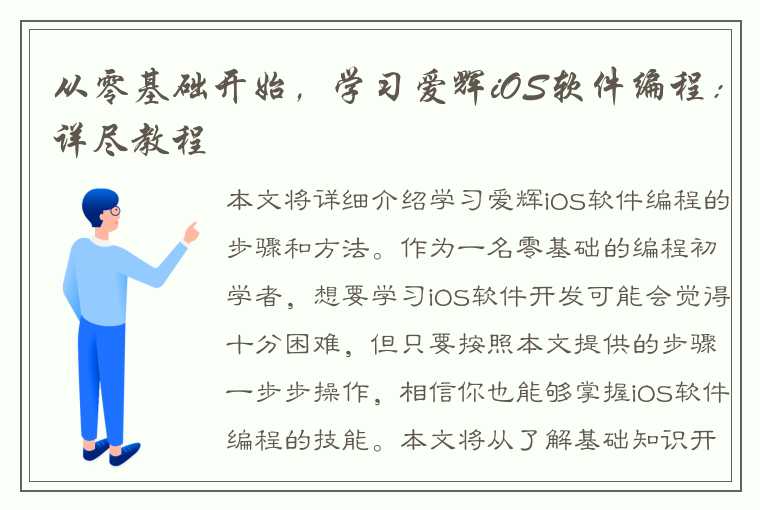 从零基础开始，学习爱辉iOS软件编程：详尽教程

本文将详细介绍学习爱辉iOS软件编程的步骤和方法。作为一名零基础的编程初学者，想要学习iOS软件开发可能会觉得十分困难，但只要按照本文提供的步骤一步步操作，相信你也能够掌握iOS软件编程的技能。本文将从了解基础知识开